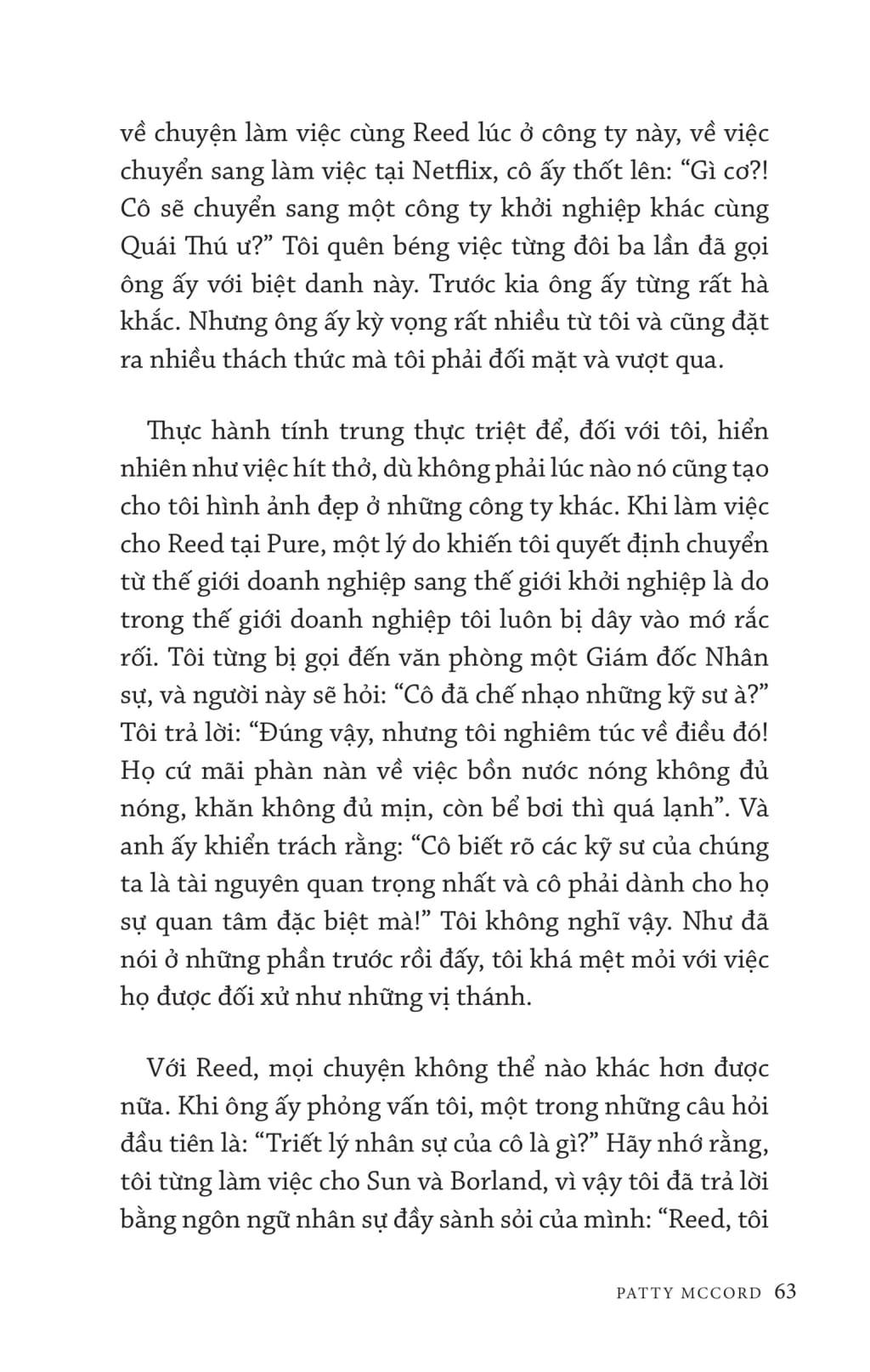 về chuyện làm việc cùng Reed lúc ở công ty này, về việc chuyển sang làm việc tại Netflix, cô ấy thốt lên: “Gì cơ?! Cô sẽ chuyển sang một công ty khởi nghiệp khác cùng Quái Thú ư?” Tôi quên béng việc từng đôi ba lần đã gọi ông ấy với biệt danh này. Trước kia ông ấy từng rất hà khắc. Nhưng ông ấy kỳ vọng rất nhiều từ tôi và cũng đặt ra nhiều thách thức mà tôi phải đối mặt và vượt qua.

Thực hành tính trung thực triệt để, đối với tôi, hiển nhiên như việc hít thở, dù không phải lúc nào nó cũng tạo cho tôi hình ảnh đẹp ở những công ty khác. Khi làm việc cho Reed tại Pure, một lý do khiến tôi quyết định chuyển từ thế giới doanh nghiệp sang thế giới khởi nghiệp là do trong thế giới doanh nghiệp tôi luôn bị dây vào mớ rắc rối. Tôi từng bị gọi đến văn phòng một Giám đốc Nhân sự, và người này sẽ hỏi: “Cô đã chế nhạo những kỹ sư à?” Tôi trả lời: “Đúng vậy, nhưng tôi nghiêm túc về điều đó! Họ cứ mãi phàn nàn về việc bồn nước nóng không đủ nóng, khăn không đủ mịn, còn bể bơi thì quá lạnh”. Và anh ấy khiển trách rằng: “Cô biết rõ các kỹ sư của chúng ta là tài nguyên quan trọng nhất và cô phải dành cho họ sự quan tâm đặc biệt mà!” Tôi không nghĩ vậy. Như đã nói ở những phần trước rồi đấy, tôi khá mệt mỏi với việc họ được đối xử như những vị thánh.

Với Reed, mọi chuyện không thể nào khác hơn được nữa. Khi ông ấy phỏng vấn tôi, một trong những câu hỏi đầu tiên là: “Triết lý nhân sự của cô là gì?” Hãy nhớ rằng, tôi từng làm việc cho Sun và Borland, vì vậy tôi đã trả lời bằng ngôn ngữ nhân sự đầy sành sỏi của mình: “Reed, tôi

PATTY MCCORD 63